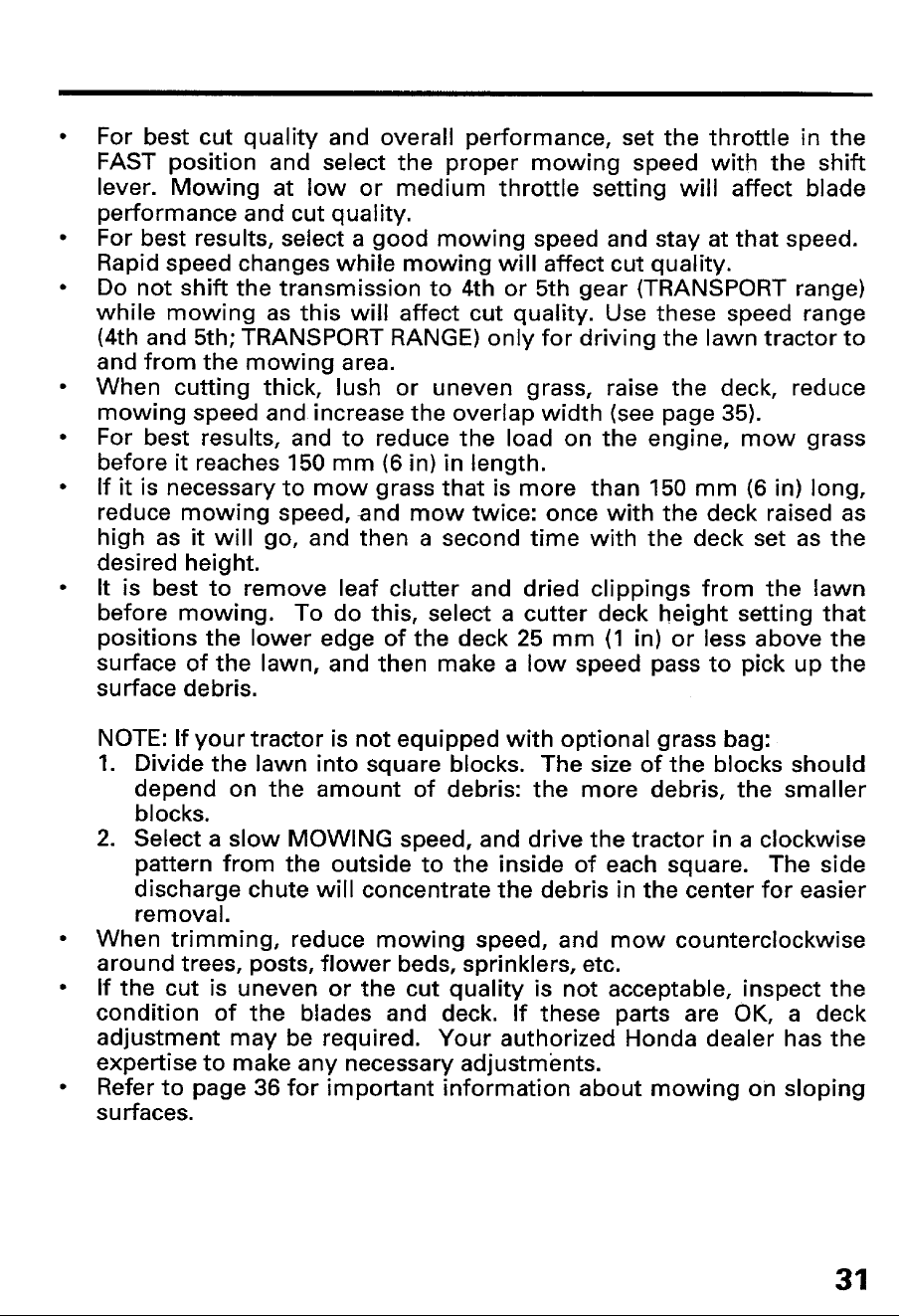 • For best cut quality and overall performance, set the throttle in the FAST position and select the proper mowing speed with the shift lever. Mowing at low or medium throttle setting will affect blade performance and cut quality.
• For best results, select a good mowing speed and stay at that speed. Rapid speed changes while mowing will affect cut quality.
• Do not shift the transmission to 4th or 5th gear (TRANSPORT range) while mowing as this will affect cut quality. Use these speed range (4th and 5th; TRANSPORT RANGE) only for driving the lawn tractor to and from the mowing area.
• When cutting thick, lush or uneven grass, raise the deck, reduce mowing speed and increase the overlap width (see page 35).
• For best results, and to reduce the load on the engine, mow grass before it reaches 150 mm (6 in) in length.
• If it is necessary to mow grass that is more than 150 mm (6 in) long, reduce mowing speed, and mow twice: once with the deck raised as high as it will go, and then a second time with the deck set as the desired height.
• It is best to remove leaf clutter and dried clippings from the lawn before mowing. To do this, select a cutter deck height setting that positions the lower edge of the deck 25 mm (1 in) or less above the surface of the lawn, and then make a low speed pass to pick up the surface debris.

NOTE: If your tractor is not equipped with optional grass bag:
1. Divide the lawn into square blocks. The size of the blocks should depend on the amount of debris: the more debris, the smaller blocks.
2. Select a slow MOWING speed, and drive the tractor in a clockwise pattern from the outside to the inside of each square. The side discharge chute will concentrate the debris in the center for easier removal.
• When trimming, reduce mowing speed, and mow counterclockwise around trees, posts, flower beds, sprinklers, etc.
• If the cut is uneven or the cut quality is not acceptable, inspect the condition of the blades and deck. If these parts are OK, a deck adjustment may be required. Your authorized Honda dealer has the expertise to make any necessary adjustments.
• Refer to page 36 for important information about mowing on sloping surfaces.

31